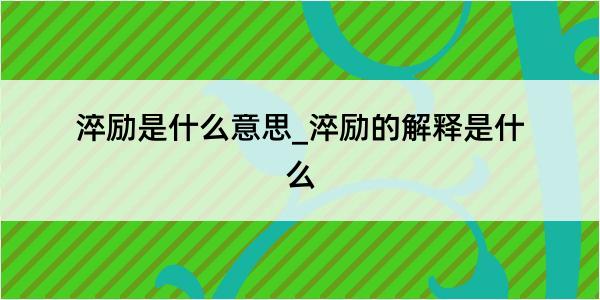 淬励是什么意思_淬励的解释是什么